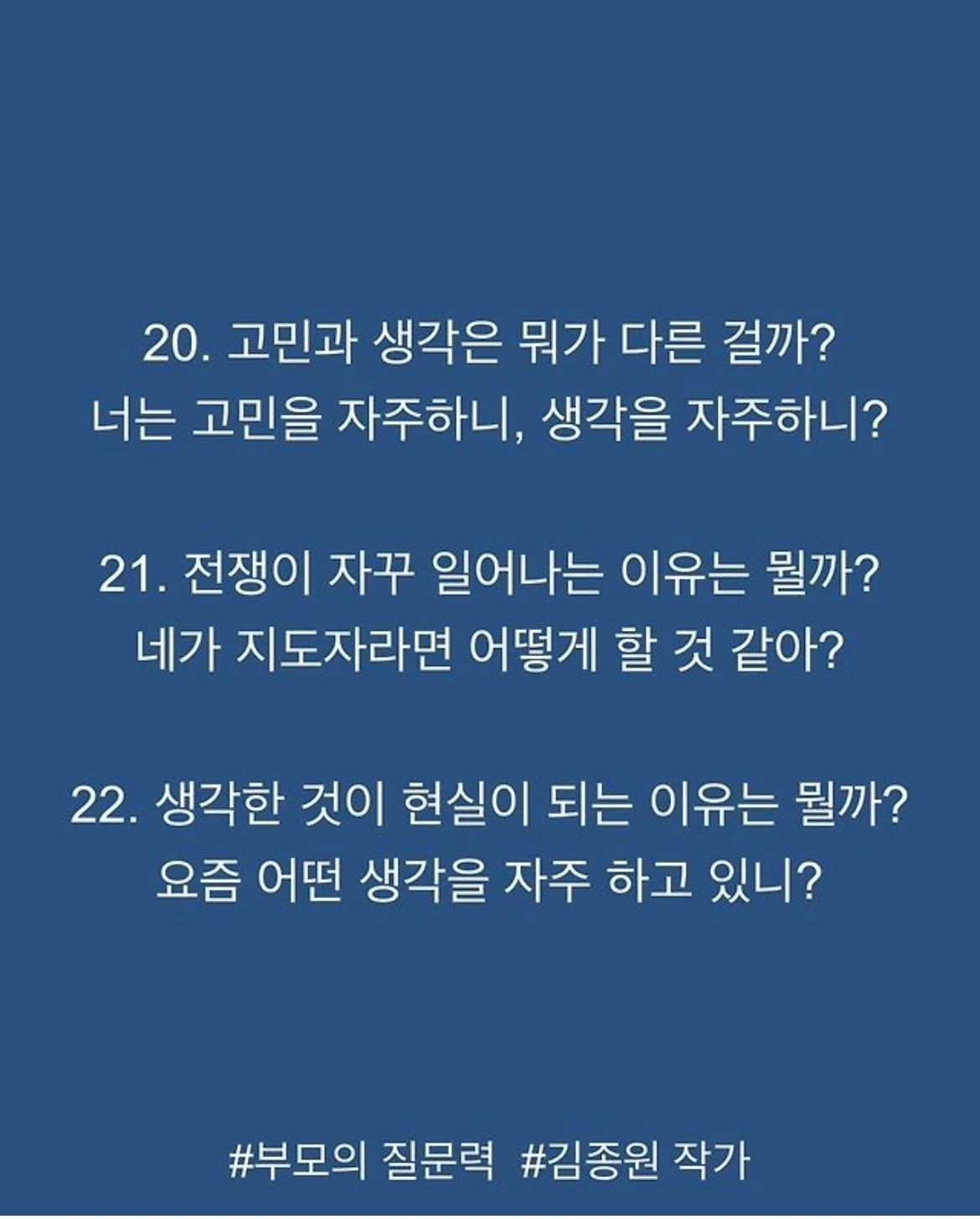 20. 고민과 생각은 뭐가 다른 걸까?
너는 고민을 자주하니, 생각을 자주하니?

21. 전쟁이 자꾸 일어나는 이유는 뭘까?
네가 지도자라면 어떻게 할 것 같아?

22. 생각한 것이 현실이 되는 이유는 뭘까?
요즘 어떤 생각을 자주 하고 있니?

#부모의 질문력 #김종원 작가